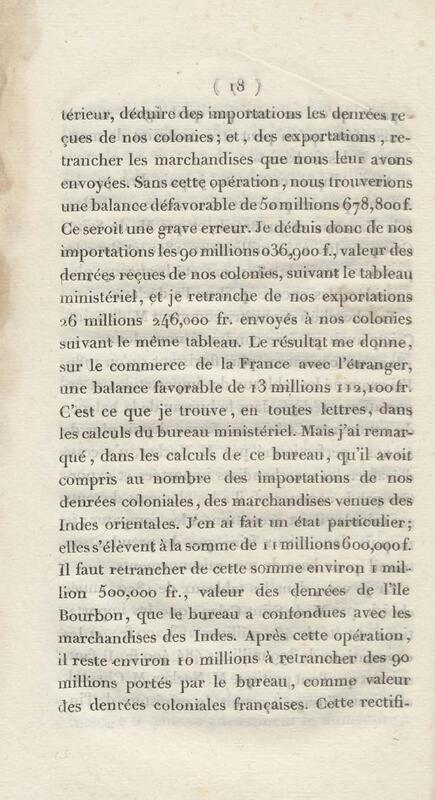 ( 18 )

térieur, déduire des importations les denrées reçues de nos colonies; et, des exportations, retrancher les marchandises que nous leur avons envoyées. Sans cette opération, nous trouverions une balance défavorable de 50 millions 678,800 f. Ce seroit une grave erreur. Je déduis donc de nos importations les 90 millions 036,900 f., valeur des denrées reçues de nos colonies, suivant le tableau ministériel, et je retranche de nos exportations 26 millions 246,000 fr. envoyés à nos colonies suivant le même tableau. Le résultat me donne, sur le commerce de la France avec l'étranger, une balance favorable de 13 millions 112,100 fr. C'est ce que je trouve, en toutes lettres, dans les calculs du bureau ministériel. Mais j'ai remarqué, dans les calculs de ce bureau, qu'il avoit compris au nombre des importations de nos denrées coloniales, des marchandises venues des Indes orientales. J'en ai fait un état particulier; elles s'élèvent à la somme de 11 millions 600,000 f. Il faut retrancher de cette somme environ 1 million 500,000 fr., valeur des denrées de l'île Bourbon, que le bureau a confondues avec les marchandises des Indes. Après cette opération, il reste environ 10 millions à retrancher des 90 millions portés par le bureau, comme valeur des denrées coloniales françaises. Cette rectifi-